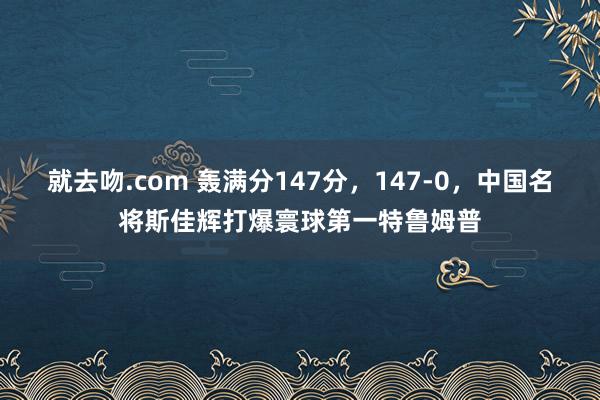 就去吻.com 轰满分147分，147-0，中国名将斯佳辉打爆寰球第一特鲁姆普